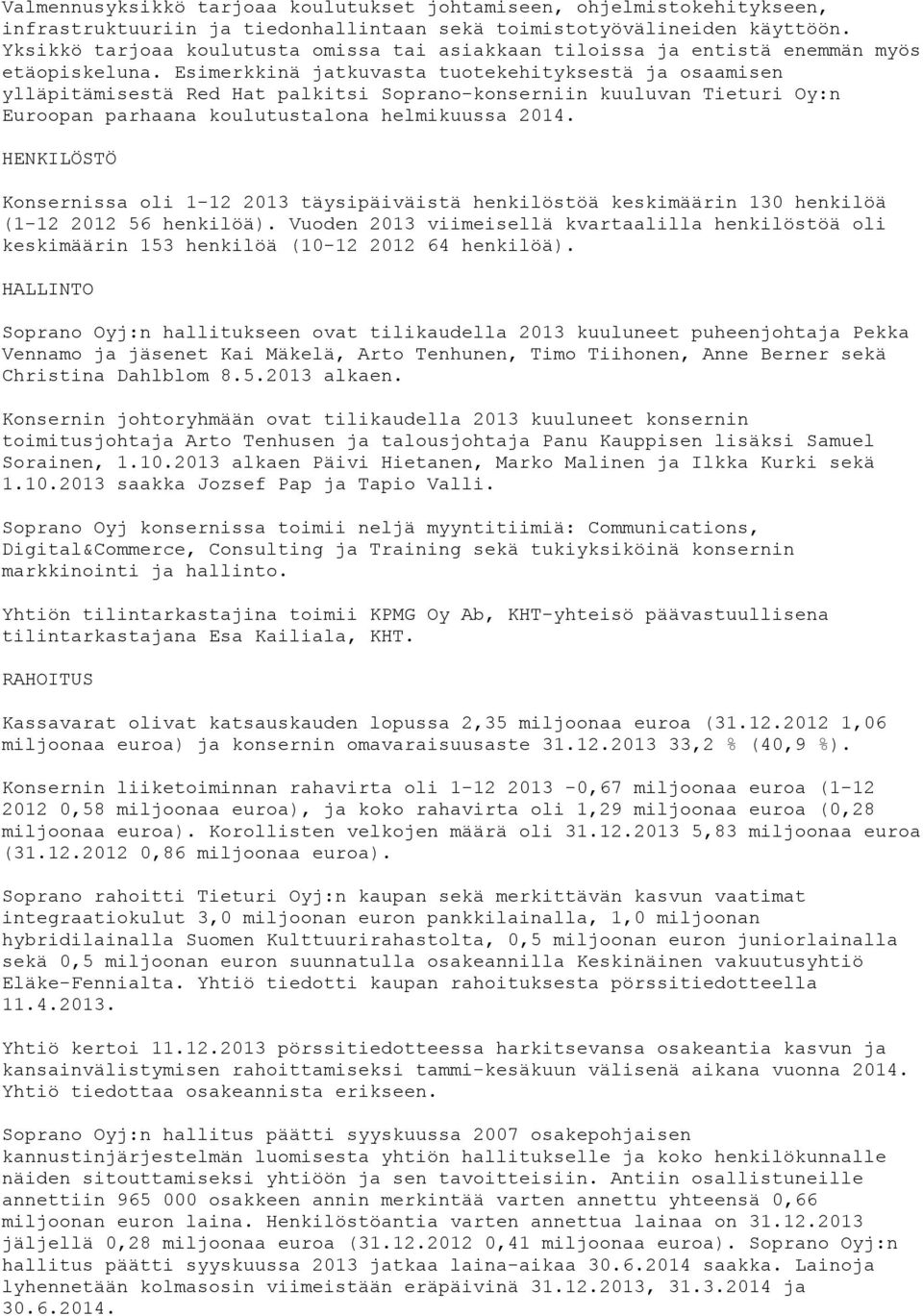 Valmennusyksikkö tarjoaa koulutukset johtamiseen, ohjelmistokehitykseen, infrastruktuuriin ja tiedonhallintaan sekä toimistotyövälineiden käyttöön. Yksikkö tarjoaa koulutusta omissa tai asiakkaan tiloissa ja entistä enemmän myös etäopiskeluna. Esimerkkinä jatkuvasta tuotekehityksestä ja osaamisen ylläpitämisestä Red Hat palkitsi Soprano-konserniin kuuluvan Tieturi Oy:n Euroopan parhaana koulutustalona helmikuussa 2014.

HENKILÖSTÖ

Konsernissa oli 1-12 2013 täysipäiväistä henkilöstöä keskimäärin 130 henkilöä (1-12 2012 56 henkilöä). Vuoden 2013 viimeisellä kvartaalilla henkilöstöä oli keskimäärin 153 henkilöä (10-12 2012 64 henkilöä).

HALLINTO

Soprano Oyj:n hallitukseen ovat tilikaudella 2013 kuuluneet puheenjohtaja Pekka Vennamo ja jäsenet Kai Mäkelä, Arto Tenhunen, Timo Tiihonen, Anne Berner sekä Christina Dahlblom 8.5.2013 alkaen.

Konsernin johtoryhmään ovat tilikaudella 2013 kuuluneet konsernin toimitusjohtaja Arto Tenhusen ja talousjohtaja Panu Kauppisen lisäksi Samuel Sorainen, 1.10.2013 alkaen Päivi Hietanen, Marko Malinen ja Ilkka Kurki sekä 1.10.2013 saakka Jozsef Pap ja Tapio Valli.

Soprano Oyj konsernissa toimii neljä myyntitiimiä: Communications, Digital&Commerce, Consulting ja Training sekä tukiyksiköinä konsernin markkinointi ja hallinto.

Yhtiön tilintarkastajina toimii KPMG Oy Ab, KHT-yhteisö päävastuullisena tilintarkastajana Esa Kailiala, KHT.

RAHOITUS

Kassavarat olivat katsauskauden lopussa 2,35 miljoonaa euroa (31.12.2012 1,06 miljoonaa euroa) ja konsernin omavaraisuusaste 31.12.2013 33,2 % (40,9 %).

Konsernin liiketoiminnan rahavirta oli 1-12 2013 -0,67 miljoonaa euroa (1-12 2012 0,58 miljoonaa euroa), ja koko rahavirta oli 1,29 miljoonaa euroa (0,28 miljoonaa euroa). Korollisten velkojen määrä oli 31.12.2013 5,83 miljoonaa euroa (31.12.2012 0,86 miljoonaa euroa).

Soprano rahoitti Tieturi Oyj:n kaupan sekä merkittävän kasvun vaatimat integraatiokulut 3,0 miljoonan euron pankkilainalla, 1,0 miljoonan hybridilainalla Suomen Kulttuurirahastolta, 0,5 miljoonan euron juniorlainalla sekä 0,5 miljoonan euron suunnatulla osakeannilla Keskinäinen vakuutusyhtiö Eläke-Fennialta. Yhtiö tiedotti kaupan rahoituksesta pörssitiedotteella 11.4.2013.

Yhtiö kertoi 11.12.2013 pörssitiedotteessa harkitsevansa osakeantia kasvun ja kansainvälistymisen rahoittamiseksi tammi-kesäkuun välisenä aikana vuonna 2014. Yhtiö tiedottaa osakeannista erikseen.

Soprano Oyj:n hallitus päätti syyskuussa 2007 osakepohjaisen kannustinjärjestelmän luomisesta yhtiön hallitukselle ja koko henkilökunnalle näiden sitouttamiseksi yhtiöön ja sen tavoitteisiin. Antiin osallistuneille annettiin 965 000 osakkeen annin merkintää varten annettu yhteensä 0,66 miljoonan euron laina. Henkilöstöantia varten annettua lainaa on 31.12.2013 jäljellä 0,28 miljoonaa euroa (31.12.2012 0,41 miljoonaa euroa). Soprano Oyj:n hallitus päätti syyskuussa 2013 jatkaa laina-aikaa 30.6.2014 saakka. Lainoja lyhennetään kolmasosin viimeistään eräpäivinä 31.12.2013, 31.3.2014 ja 30.6.2014.